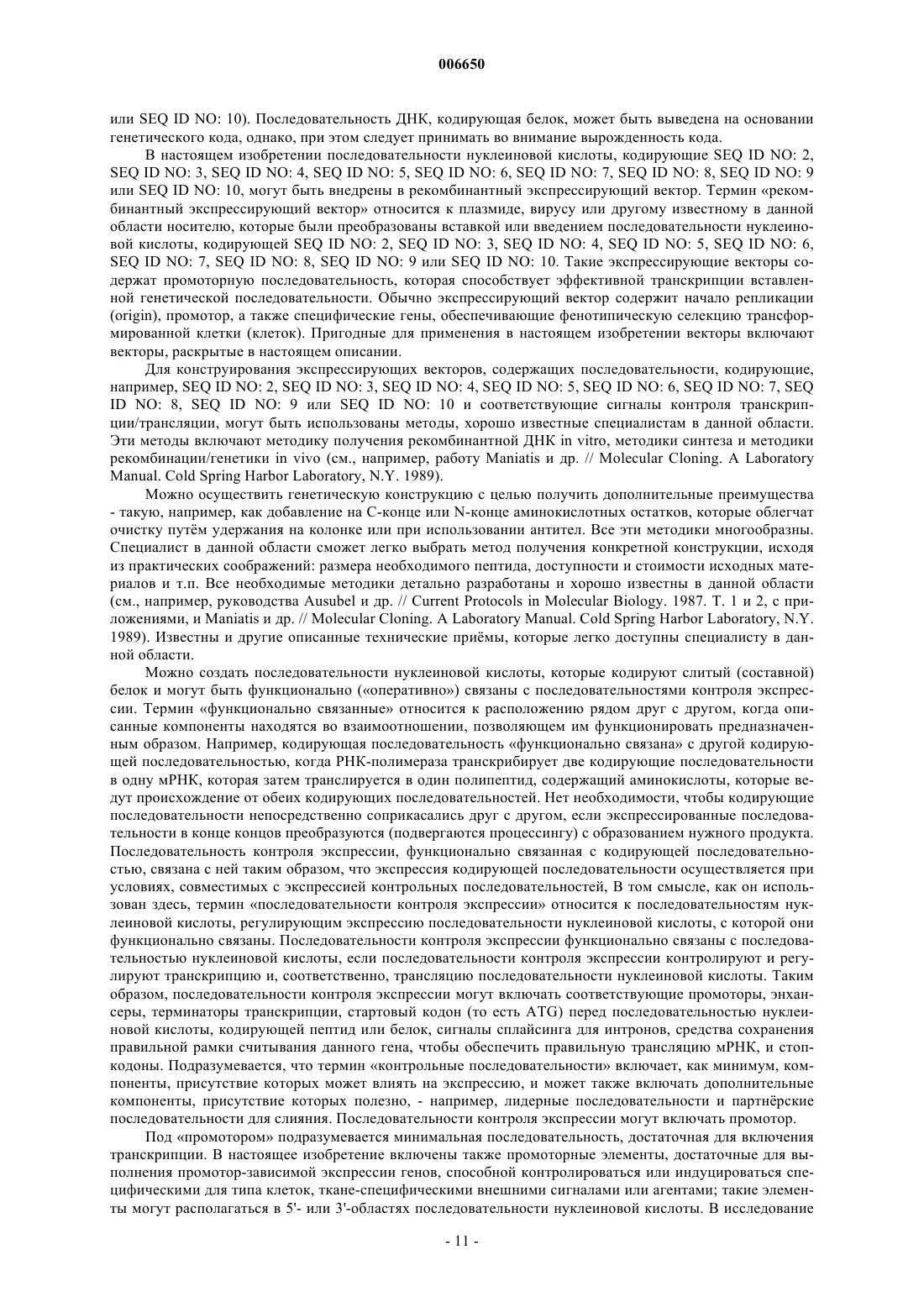 006650

или SEQ ID NO: 10). Последовательность ДНК, кодирующая белок, может быть выведена на основании генетического кода, однако, при этом следует принимать во внимание вырожденность кода.

В настоящем изобретении последовательности нуклеиновой кислоты, кодирующие SEQ ID NO: 2, SEQ ID NO: 3, SEQ ID NO: 4, SEQ ID NO: 5, SEQ ID NO: 6, SEQ ID NO: 7, SEQ ID NO: 8, SEQ ID NO: 9 или SEQ ID NO: 10, могут быть внедрены в рекомбинантный экспрессирующий вектор. Термин «рекомбинантный экспрессирующий вектор» относится к плазмиде, вирусу или другому известному в данной области носителю, которые были преобразованы вставкой или введением последовательности нуклеиновой кислоты, кодирующей SEQ ID NO: 2, SEQ ID NO: 3, SEQ ID NO: 4, SEQ ID NO: 5, SEQ ID NO: 6, SEQ ID NO: 7, SEQ ID NO: 8, SEQ ID NO: 9 или SEQ ID NO: 10. Такие экспрессирующие векторы содержат промоторную последовательность, которая способствует эффективной транскрипции вставленной генетической последовательности. Обычно экспрессирующий вектор содержит начало репликации (origin), промотор, а также специфические гены, обеспечивающие фенотипическую селекцию трансформированной клетки (клеток). Пригодные для применения в настоящем изобретении векторы включают векторы, раскрытые в настоящем описании.

Для конструирования экспрессирующих векторов, содержащих последовательности, кодирующие, например, SEQ ID NO: 2, SEQ ID NO: 3, SEQ ID NO: 4, SEQ ID NO: 5, SEQ ID NO: 6, SEQ ID NO: 7, SEQ ID NO: 8, SEQ ID NO: 9 или SEQ ID NO: 10 и соответствующие сигналы контроля транскрипции/трансляции, могут быть использованы методы, хорошо известные специалистам в данной области. Эти методы включают методику получения рекомбинантной ДНК in vitro, методики синтеза и методики рекомбинации/генетики in vivo (см., например, работу Maniatis и др. // Molecular Cloning. A Laboratory Manual. Cold Spring Harbor Laboratory, N.Y. 1989).

Можно осуществить генетическую конструкцию с целью получить дополнительные преимущества - такую, например, как добавление на C-конце или N-конце аминокислотных остатков, которые облегчат очистку путём удержания на колонке или при использовании антител. Все эти методики многообразны. Специалист в данной области сможет легко выбрать метод получения конкретной конструкции, исходя из практических соображений: размера необходимого пептида, доступности и стоимости исходных материалов и т.п. Все необходимые методики детально разработаны и хорошо известны в данной области (см., например, руководства Ausubel и др. // Current Protocols in Molecular Biology. 1987. Т. 1 и 2, с приложениями, и Maniatis и др. // Molecular Cloning. A Laboratory Manual. Cold Spring Harbor Laboratory, N.Y. 1989). Известны и другие описанные технические приёмы, которые легко доступны специалисту в данной области.

Можно создать последовательности нуклеиновой кислоты, которые кодируют слитый (составной) белок и могут быть функционально («оперативно») связаны с последовательностями контроля экспрессии. Термин «функционально связанные» относится к расположению рядом друг с другом, когда описанные компоненты находятся во взаимоотношении, позволяющем им функционировать предназначенным образом. Например, кодирующая последовательность «функционально связана» с другой кодирующей последовательностью, когда РНК-полимераза транскрибирует две кодирующие последовательности в одну мРНК, которая затем транслируется в один полипептид, содержащий аминокислоты, которые ведут происхождение от обеих кодирующих последовательностей. Нет необходимости, чтобы кодирующие последовательности непосредственно соприкасались друг с другом, если экспрессированные последовательности в конце концов преобразуются (подвергаются процессингу) с образованием нужного продукта. Последовательность контроля экспрессии, функционально связанная с кодирующей последовательностью, связана с ней таким образом, что экспрессия кодирующей последовательности осуществляется при условиях, совместимых с экспрессией контрольных последовательностей, В том смысле, как он использован здесь, термин «последовательности контроля экспрессии» относится к последовательностям нуклеиновой кислоты, регулирующим экспрессию последовательности нуклеиновой кислоты, с которой они функционально связаны. Последовательности контроля экспрессии функционально связаны с последовательностью нуклеиновой кислоты, если последовательности контроля экспрессии контролируют и регулируют транскрипцию и, соответственно, трансляцию последовательности нуклеиновой кислоты. Таким образом, последовательности контроля экспрессии могут включать соответствующие промоторы, энхансеры, терминаторы транскрипции, стартовый кодон (то есть ATG) перед последовательностью нуклеиновой кислоты, кодирующей пептид или белок, сигналы сплайсинга для интронов, средства сохранения правильной рамки считывания данного гена, чтобы обеспечить правильную трансляцию мРНК, и стоп-кодоны. Подразумевается, что термин «контрольные последовательности» включает, как минимум, компоненты, присутствие которых может влиять на экспрессию, и может также включать дополнительные компоненты, присутствие которых полезно, - например, лидерные последовательности и партнёрские последовательности для слияния. Последовательности контроля экспрессии могут включать промотор.

Под «промотором» подразумевается минимальная последовательность, достаточная для включения транскрипции. В настоящее изобретение включены также промоторные элементы, достаточные для выполнения промотор-зависимой экспрессии генов, способной контролироваться или индуцироваться специфическими для типа клеток, ткане-специфическими внешними сигналами или агентами; такие элементы могут располагаться в 5'- или 3'-областях последовательности нуклеиновой кислоты. В исследование

- 11 -